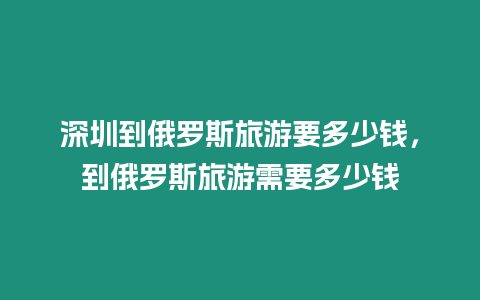 深圳到俄罗斯旅游要多少钱，到俄罗斯旅游需要多少钱